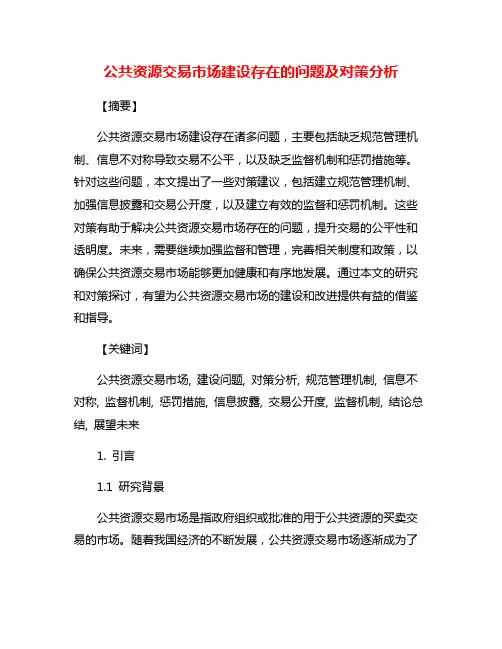 公共资源交易市场建设存在的问题及对策分析

【摘要】

公共资源交易市场建设存在诸多问题，主要包括缺乏规范管理机制、信息不对称导致交易不公平，以及缺乏监督机制和惩罚措施等。针对这些问题，本文提出了一些对策建议，包括建立规范管理机制、加强信息披露和交易公开度，以及建立有效的监督和惩罚机制。这些对策有助于解决公共资源交易市场存在的问题，提升交易的公平性和透明度。未来，需要继续加强监督和管理，完善相关制度和政策，以确保公共资源交易市场能够更加健康和有序地发展。通过本文的研究和对策探讨，有望为公共资源交易市场的建设和改进提供有益的借鉴和指导。

【关键词】

公共资源交易市场, 建设问题, 对策分析, 规范管理机制, 信息不对称, 监督机制, 惩罚措施, 信息披露, 交易公开度, 监督机制, 结论总结, 展望未来

1. 引言

1.1 研究背景

公共资源交易市场是指政府组织或批准的用于公共资源的买卖交易的市场。随着我国经济的不断发展，公共资源交易市场逐渐成为了